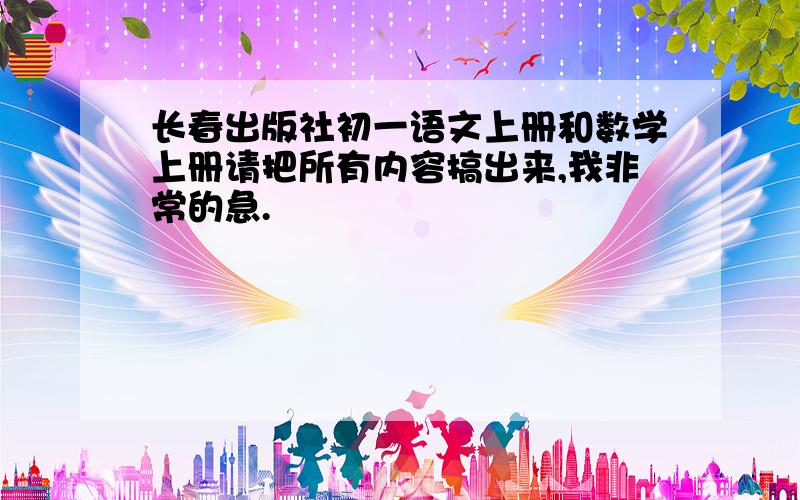 长春出版社初一语文上册和数学上册请把所有内容搞出来,我非常的急.